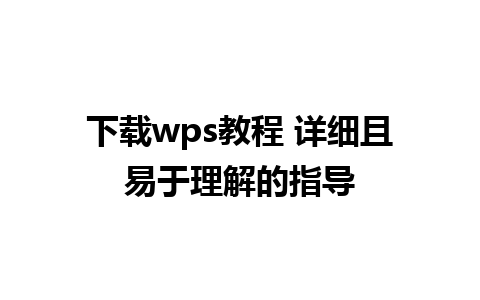 下载wps教程 详细且易于理解的指导